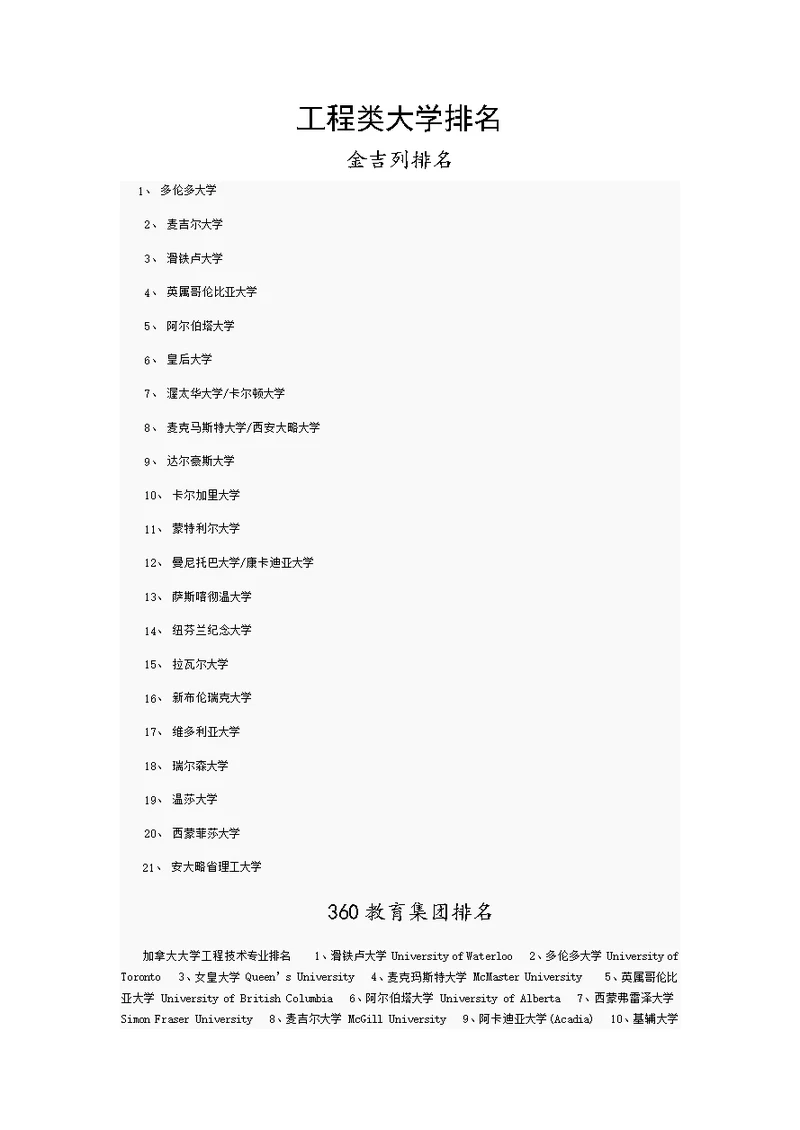 工程类大学排名

金吉列排名

1、 多伦多大学

2、 麦吉尔大学

3、 滑铁卢大学

4、 英属哥伦比亚大学

5、 阿尔伯塔大学

6、 皇后大学

7、 渥太华大学/卡尔顿大学

8、 麦克马斯特大学/西安大略大学

9、 达尔豪斯大学

10、 卡尔加里大学

11、 蒙特利尔大学

12、 曼尼托巴大学/康卡迪亚大学

13、 萨斯喀彻温大学

14、 纽芬兰纪念大学

15、 拉瓦尔大学

16、 新布伦瑞克大学

17、 维多利亚大学

18、 瑞尔森大学

19、 温莎大学

20、 西蒙菲莎大学

21、 安大略省理工大学

360教育集团排名

加拿大大学工程技术专业排名 1、滑铁卢大学 University of Waterloo 2、多伦多大学 University of Toronto 3、女皇大学 Queen's University 4、麦克玛斯特大学 McMaster University 5、英属哥伦比亚大学 University of British Columbia 6、阿尔伯塔大学 University of Alberta 7、西蒙弗雷泽大学 Simon Fraser University 8、麦吉尔大学 McGill University 9、阿卡迪亚大学(Acadia) 10、基辅大学